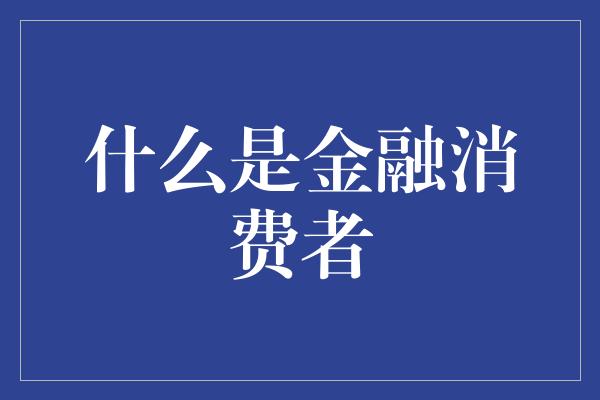 什么是金融消费者